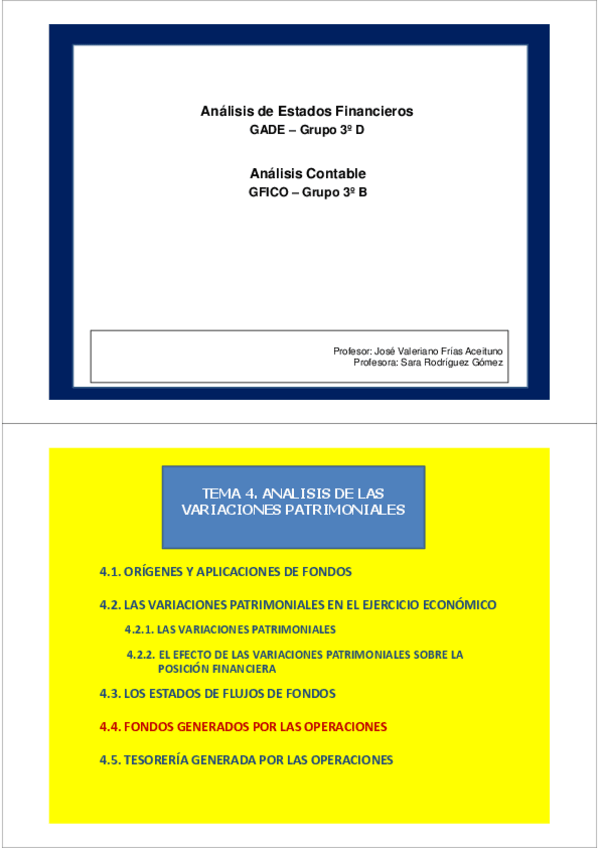 Análisis de Estados Financieros
GADE – Grupo 3º D

Análisis Contable
GFICO – Grupo 3º B

Profesor: José Valeriano Frías Aceituno
Profesora: Sara Rodríguez Gómez

TEMA 4. ANALISIS DE LAS VARIACIONES PATRIMONIALES

4.1. ORÍGENES Y APLICACIONES DE FONDOS

4.2. LAS VARIACIONES PATRIMONIALES EN EL EJERCICIO ECONÓMICO

4.2.1. LAS VARIACIONES PATRIMONIALES

4.2.2. EL EFECTO DE LAS VARIACIONES PATRIMONIALES SOBRE LA POSICIÓN FINANCIERA

4.3. LOS ESTADOS DE FLUJOS DE FONDOS

4.4. FONDOS GENERADOS POR LAS OPERACIONES

4.5. TESORERÍA GENERADA POR LAS OPERACIONES